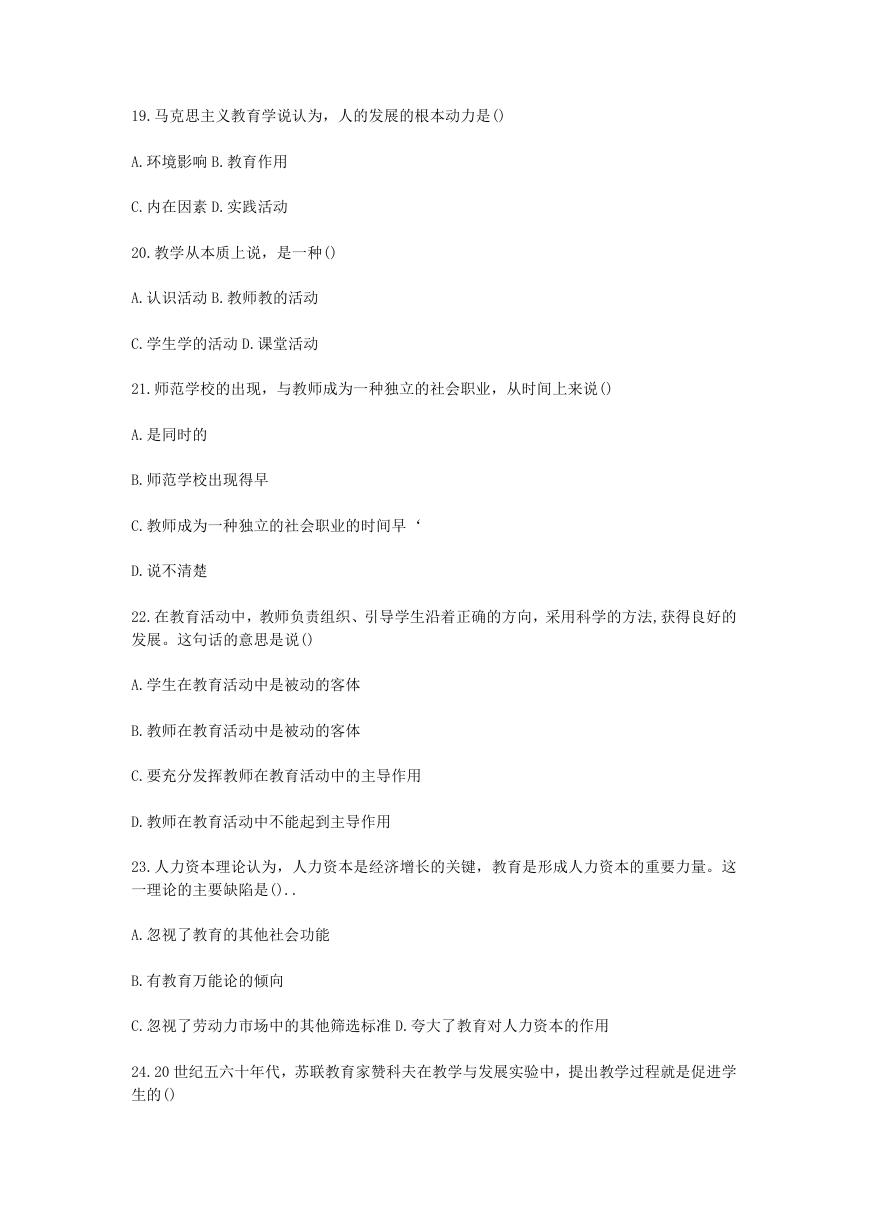 19.马克思主义教育学说认为，人的发展的根本动力是()

A.环境影响 B.教育作用

C.内在因素 D.实践活动

20.教学从本质上说，是一种()

A.认识活动 B.教师教的活动

C.学生学的活动 D.课堂活动

21.师范学校的出现，与教师成为一种独立的社会职业，从时间上来说()

A.是同时的

B.师范学校出现得早

C.教师成为一种独立的社会职业的时间早‘

D.说不清楚

22.在教育活动中，教师负责组织、引导学生沿着正确的方向，采用科学的方法,获得良好的发展。这句话的意思是说()

A.学生在教育活动中是被动的客体

B.教师在教育活动中是被动的客体

C.要充分发挥教师在教育活动中的主导作用

D.教师在教育活动中不能起到主导作用

23.人力资本理论认为，人力资本是经济增长的关键，教育是形成人力资本的重要力量。这一理论的主要缺陷是()..

A.忽视了教育的其他社会功能

B.有教育万能论的倾向

C.忽视了劳动力市场中的其他筛选标准 D.夸大了教育对人力资本的作用

24.20世纪五六十年代，苏联教育家赞科夫在教学与发展实验中，提出教学过程就是促进学生的()